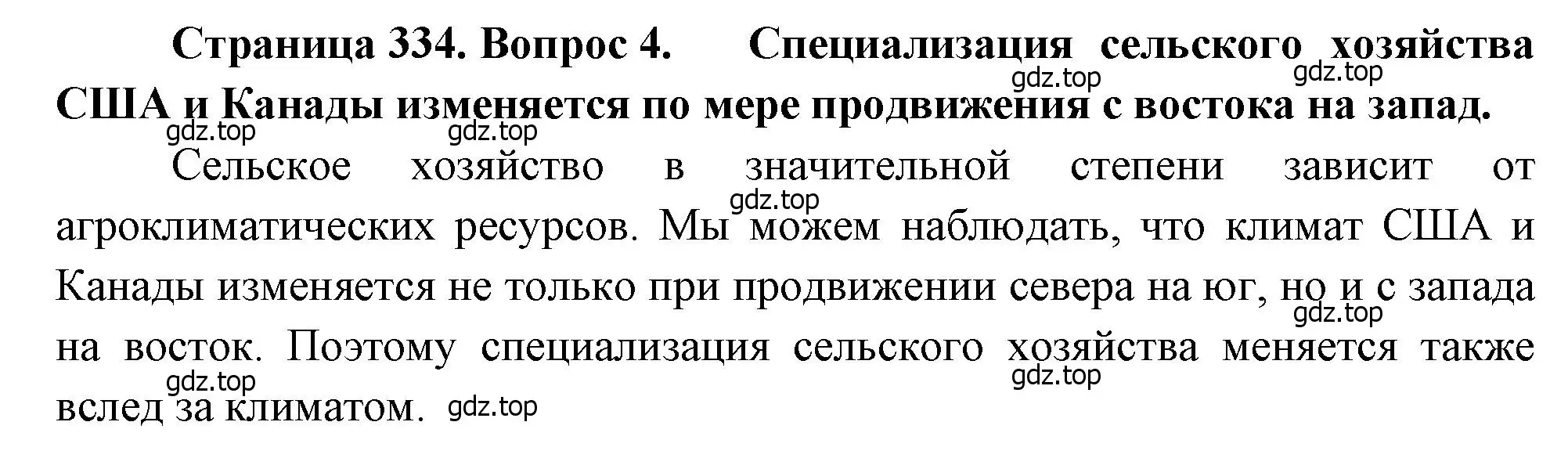 Страница 334. Вопрос 4. Специализация сельского хозяйства США и Канады изменяется по мере продвижения с востока на запад.

gdz.top gdz.top gdz.top gdz.top

Сельское хозяйство в значительной степени зависит от агроклиматических ресурсов. Мы можем наблюдать, что климат США и Канады изменяется не только при продвижении севера на юг, но и с запада на восток. Поэтому специализация сельского хозяйства меняется также вслед за климатом.

gdz.top gdz.top gdz.top gdz.top gdz.top